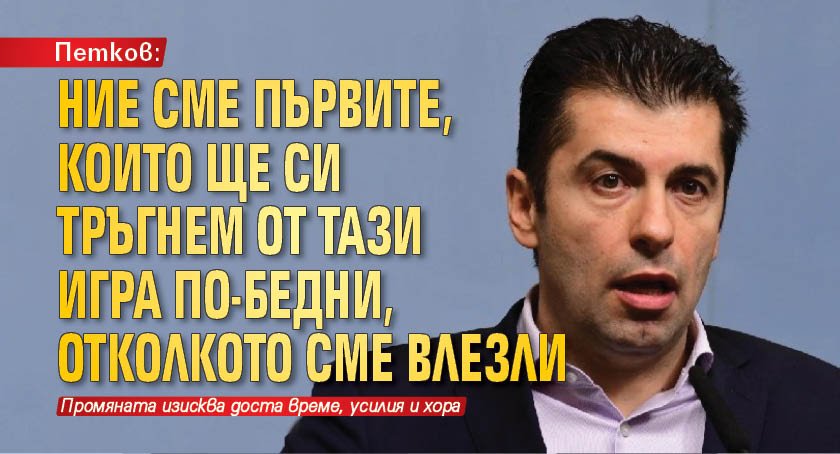 Петков:

НИЕ СМЕ ПЪРВИТЕ, КОИТО ЩЕ СИ ТРЪГНЕМ ОТ ТАЗИ ИГРА ПО-БЕДНИ, ОТКОЛКОТО СМЕ ВЛЕЗЛИ

Промяната изисква доста време, усилия и хора